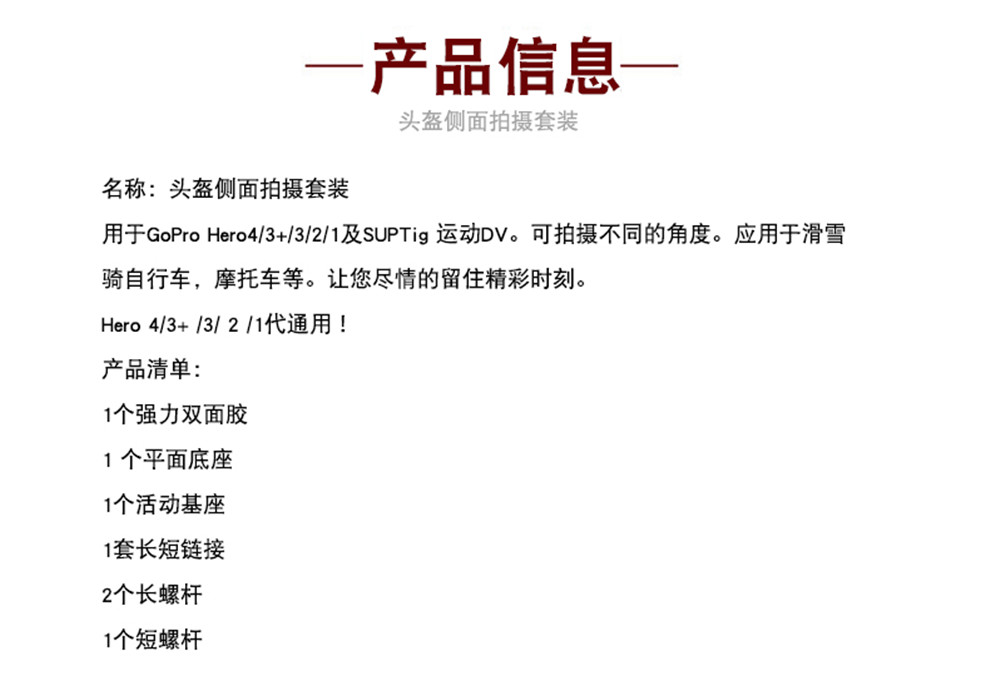 —产品信息—

头盔侧面拍摄套装

名称：头盔侧面拍摄套装

用于GoPro Hero4/3+/3/2/1及SUPTig运动DV。可拍摄不同的角度。应用于滑雪骑自行车，摩托车等。让您尽情的留住精彩时刻。

Hero 4/3+ /3/ 2 /1代通用！

产品清单：

1个强力双面胶

1个平面底座

1个活动基座

1套长短链接

2个长螺杆

1个短螺杆